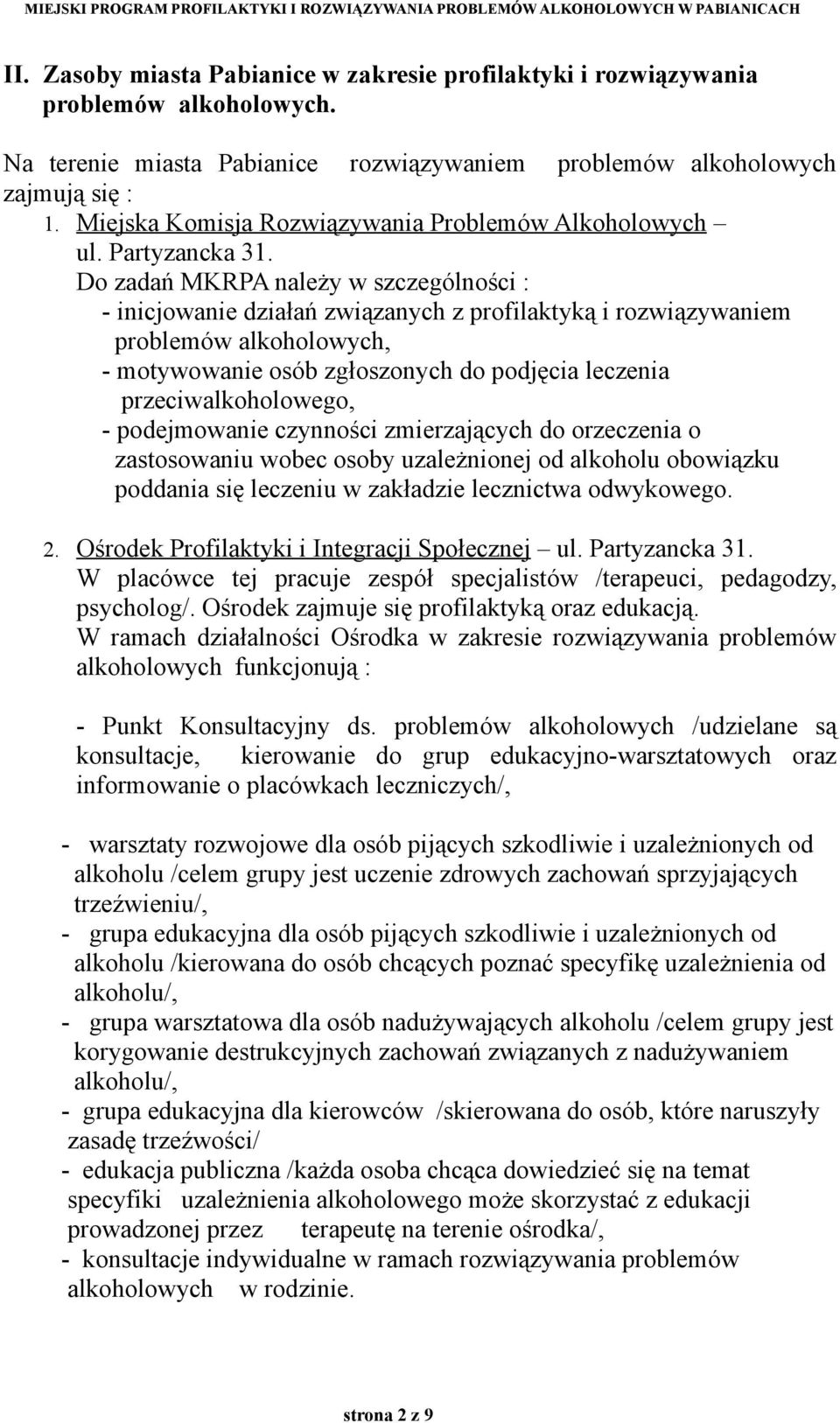 MIEJSKI PROGRAM PROFILAKTYKI I ROZWIĄZYWANIA PROBLEMÓW ALKOHOLOWYCH W PABIANICACH

II. Zasoby miasta Pabianice w zakresie profilaktyki i rozwiązywania problemów alkoholowych.

Na terenie miasta Pabianice rozwiązywaniem problemów alkoholowych zajmują się :

1. Miejska Komisja Rozwiązywania Problemów Alkoholowych – ul. Partyzancka 31.
Do zadań MKRPA należy w szczególności :
- inicjowanie działań związanych z profilaktyką i rozwiązywaniem problemów alkoholowych,
- motywowanie osób zgłoszonych do podjęcia leczenia przeciwalkoholowego,
- podejmowanie czynności zmierzających do orzeczenia o zastosowaniu wobec osoby uzależnionej od alkoholu obowiązku poddania się leczeniu w zakładzie lecznictwa odwykowego.

2. Ośrodek Profilaktyki i Integracji Społecznej – ul. Partyzancka 31.
W placówce tej pracuje zespół specjalistów /terapeuci, pedagodzy, psycholog/. Ośrodek zajmuje się profilaktyką oraz edukacją.
W ramach działalności Ośrodka w zakresie rozwiązywania problemów alkoholowych funkcjonują :

- Punkt Konsultacyjny ds. problemów alkoholowych /udzielane są konsultacje, kierowanie do grup edukacyjno-warsztatowych oraz informowanie o placówkach leczniczych/,

- warsztaty rozwojowe dla osób pijących szkodliwie i uzależnionych od alkoholu /celem grupy jest uczenie zdrowych zachowań sprzyjających trzeźwieniu/,
- grupa edukacyjna dla osób pijących szkodliwie i uzależnionych od alkoholu /kierowana do osób chcących poznać specyfikę uzależnienia od alkoholu/,
- grupa warsztatowa dla osób nadużywających alkoholu /celem grupy jest korygowanie destrukcyjnych zachowań związanych z nadużywaniem alkoholu/,
- grupa edukacyjna dla kierowców /skierowana do osób, które naruszyły zasadę trzeźwości/
- edukacja publiczna /każda osoba chcąca dowiedzieć się na temat specyfiki uzależnienia alkoholowego może skorzystać z edukacji prowadzonej przez terapeutę na terenie ośrodka/,
- konsultacje indywidualne w ramach rozwiązywania problemów alkoholowych w rodzinie.

strona 2 z 9